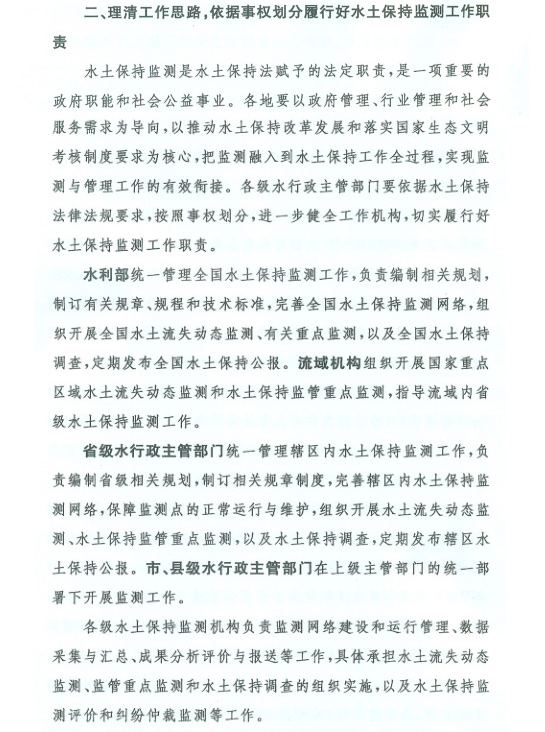 二、理清工作思路，依据事权划分履行好水土保持监测工作职责

水土保持监测是水土保持法赋予的法定职责，是一项重要的政府职能和社会公益事业。各地要以政府管理、行业管理和社会服务需求为导向，以推动水土保持改革发展和落实国家生态文明考核制度要求为核心，把监测融入到水土保持工作全过程，实现监测与管理工作的有效衔接。各级水行政主管部门要依据水土保持法律法规要求，按照事权划分，进一步健全工作机构，切实履行好水土保持监测工作职责。

水利部统一管理全国水土保持监测工作，负责编制相关规划，制订有关规章、规程和技术标准，完善全国水土保持监测网络，组织开展全国水土流失动态监测、有关重点监测，以及全国水土保持调查，定期发布全国水土保持公报。流域机构组织开展国家重点区域水土流失动态监测和水土保持监管重点监测，指导流域内省级水土保持监测工作。

省级水行政主管部门统一管理辖区内水土保持监测工作，负责编制省级相关规划，制订相关规章制度，完善辖区内水土保持监测网络，保障监测点的正常运行与维护，组织开展水土流失动态监测、水土保持监管重点监测，以及水土保持调查，定期发布辖区水土保持公报。市、县级水行政主管部门在上级主管部门的统一部署下开展监测工作。

各级水土保持监测机构负责监测网络建设和运行管理、数据采集与汇总、成果分析评价与报送等工作，具体承担水土流失动态监测、监管重点监测和水土保持调查的组织实施，以及水土保持监测评价和纠纷仲裁监测等工作。